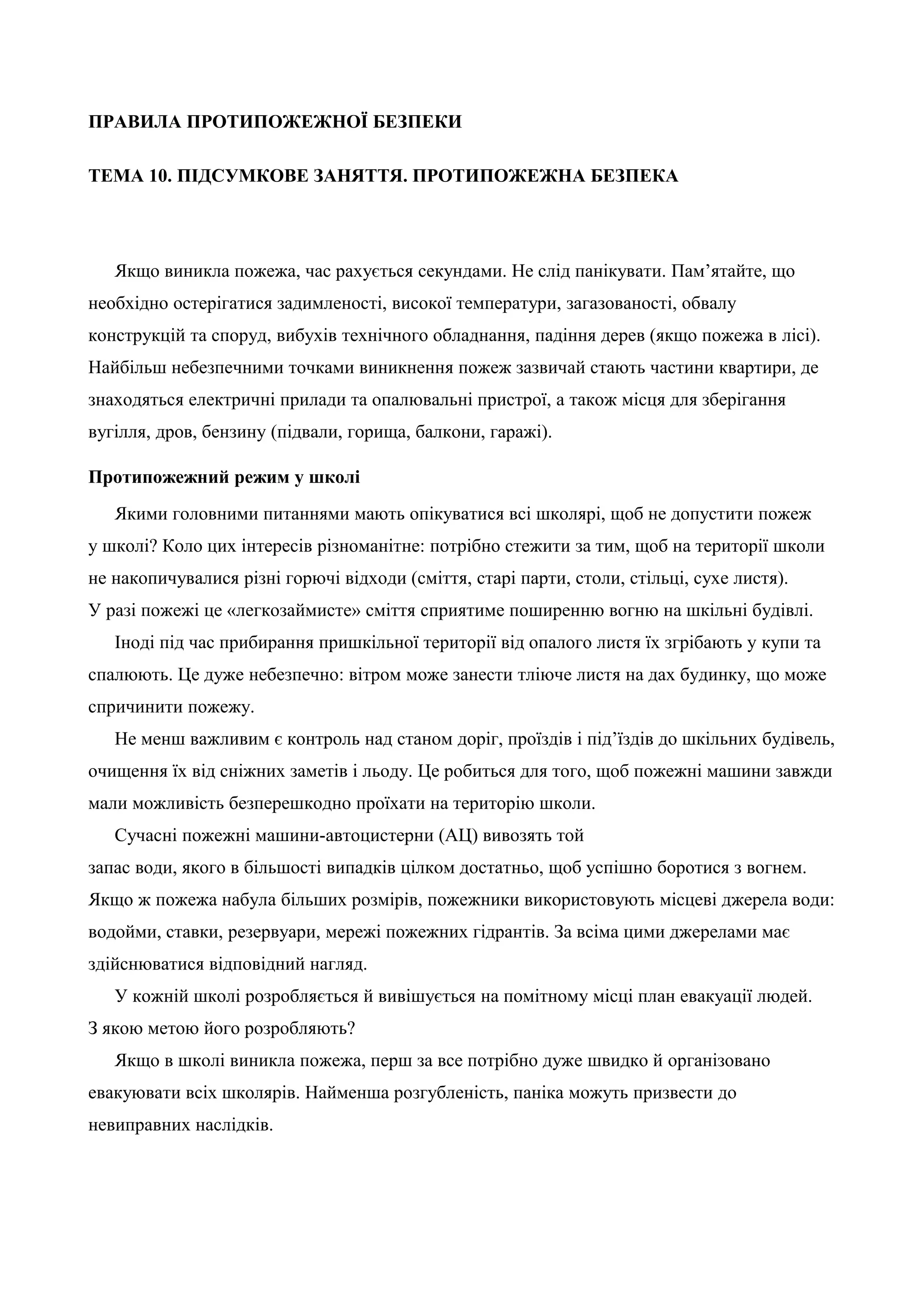 ПРАВИЛА ПРОТИПОЖЕЖНОЇ БЕЗПЕКИ

ТЕМА 10. ПІДСУМКОВЕ ЗАНЯТТЯ. ПРОТИПОЖЕЖНА БЕЗПЕКА

Якщо виникла пожежа, час рахується секундами. Не слід панікувати. Пам’ятайте, що необхідно остерігатися задимленості, високої температури, загазованості, обвалу конструкцій та споруд, вибухів технічного обладнання, падіння дерев (якщо пожежа в лісі). Найбільш небезпечними точками виникнення пожеж зазвичай стають частини квартири, де знаходяться електричні прилади та опалювальні пристрої, а також місця для зберігання вугілля, дров, бензину (підвали, горища, балкони, гаражі).

Протипожежний режим у школі

Якими головними питаннями мають опікуватися всі школярі, щоб не допустити пожеж у школі? Коло цих інтересів різноманітне: потрібно стежити за тим, щоб на території школи не накопичувалися різні горючі відходи (сміття, старі парти, столи, стільці, сухе листя). У разі пожежі це «легкозаймисте» сміття сприятиме поширенню вогню на шкільні будівлі.

Іноді під час прибирання пришкільної території від опалого листя їх згрібають у купи та спалюють. Це дуже небезпечно: вітром може занести тліюче листя на дах будинку, що може спричинити пожежу.

Не менш важливим є контроль над станом доріг, проїздів і під’їздів до шкільних будівель, очищення їх від сніжних заметів і льоду. Це робиться для того, щоб пожежні машини завжди мали можливість безперешкодно проїхати на територію школи.

Сучасні пожежні машини-автоцистерни (АЦ) вивозять той
запас води, якого в більшості випадків цілком достатньо, щоб успішно боротися з вогнем. Якщо ж пожежа набула більших розмірів, пожежники використовують місцеві джерела води: водойми, ставки, резервуари, мережі пожежних гідрантів. За всіма цими джерелами має здійснюватися відповідний нагляд.

У кожній школі розробляється й вивішується на помітному місці план евакуації людей. З якою метою його розробляють?

Якщо в школі виникла пожежа, перш за все потрібно дуже швидко й організовано евакуювати всіх школярів. Найменша розгубленість, паніка можуть призвести до невиправних наслідків.